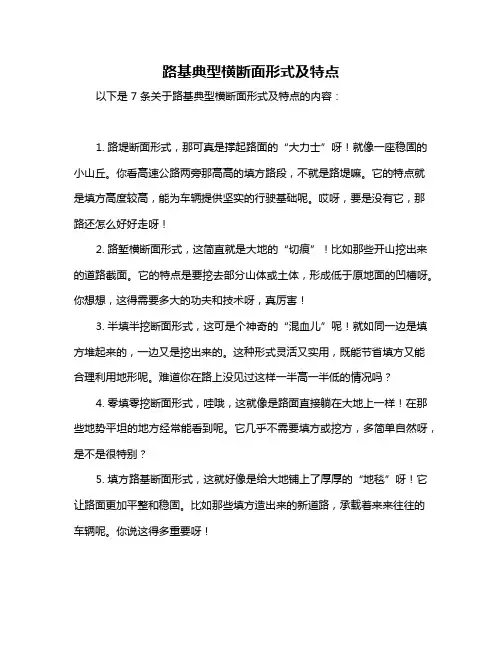 路基典型横断面形式及特点

以下是 7 条关于路基典型横断面形式及特点的内容：

1. 路堤断面形式，那可真是撑起路面的“大力士”呀！就像一座稳固的小山丘。你看高速公路两旁那高高的填方路段，不就是路堤嘛。它的特点就是填方高度较高，能为车辆提供坚实的行驶基础呢。哎呀，要是没有它，那路还怎么好好走呀！

2. 路堑横断面形式，这简直就是大地的“切痕”！比如那些开山挖出来的道路截面。它的特点是要挖去部分山体或土体，形成低于原地面的凹槽呀。你想想，这得需要多大的功夫和技术呀，真厉害！

3. 半填半挖断面形式，这可是个神奇的“混血儿”呢！就如同一边是填方堆起来的，一边又是挖出来的。这种形式灵活又实用，既能节省填方又能合理利用地形呢。难道你在路上没见过这样一半高一半低的情况吗？

4. 零填零挖断面形式，哇哦，这就像是路面直接躺在大地上一样！在那些地势平坦的地方经常能看到呢。它几乎不需要填方或挖方，多简单自然呀，是不是很特别？

5. 填方路基断面形式，这就好像是给大地铺上了厚厚的“地毯”呀！它让路面更加平整和稳固。比如那些填方造出来的新道路，承载着来来往往的车辆呢。你说这得多重要呀！